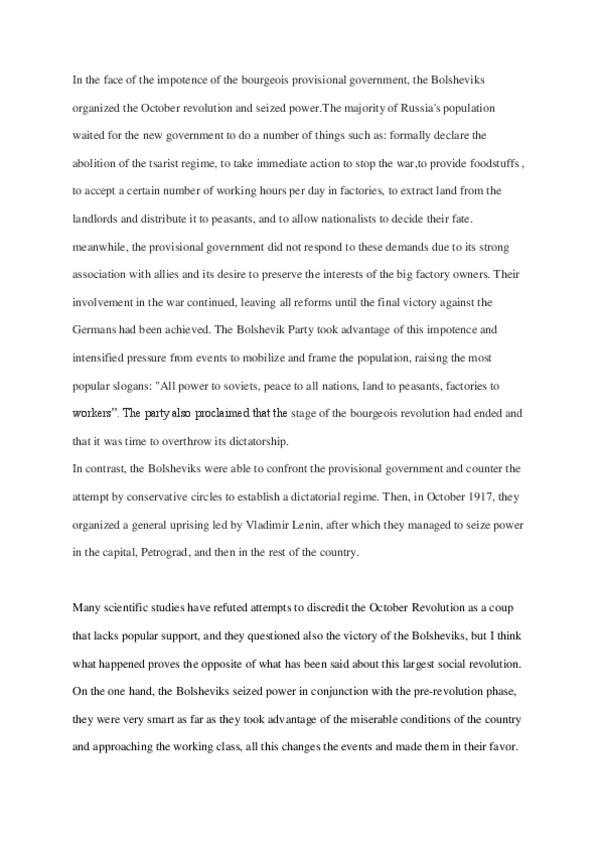 In the face of the impotence of the bourgeois provisional government, the Bolsheviks organized the October revolution and seized power.The majority of Russia's population waited for the new government to do a number of things such as: formally declare the abolition of the tsarist regime, to take immediate action to stop the war,to provide foodstuffs , to accept a certain number of working hours per day in factories, to extract land from the landlords and distribute it to peasants, and to allow nationalists to decide their fate. meanwhile, the provisional government did not respond to these demands due to its strong association with allies and its desire to preserve the interests of the big factory owners. Their involvement in the war continued, leaving all reforms until the final victory against the Germans had been achieved. The Bolshevik Party took advantage of this impotence and intensified pressure from events to mobilize and frame the population, raising the most popular slogans: "All power to soviets, peace to all nations, land to peasants, factories to workers". The party also proclaimed that the stage of the bourgeois revolution had ended and that it was time to overthrow its dictatorship.
In contrast, the Bolsheviks were able to confront the provisional government and counter the attempt by conservative circles to establish a dictatorial regime. Then, in October 1917, they organized a general uprising led by Vladimir Lenin, after which they managed to seize power in the capital, Petrograd, and then in the rest of the country.

Many scientific studies have refuted attempts to discredit the October Revolution as a coup that lacks popular support, and they questioned also the victory of the Bolsheviks, but I think what happened proves the opposite of what has been said about this largest social revolution. On the one hand, the Bolsheviks seized power in conjunction with the pre-revolution phase, they were very smart as far as they took advantage of the miserable conditions of the country and approaching the working class, all this changes the events and made them in their favor.